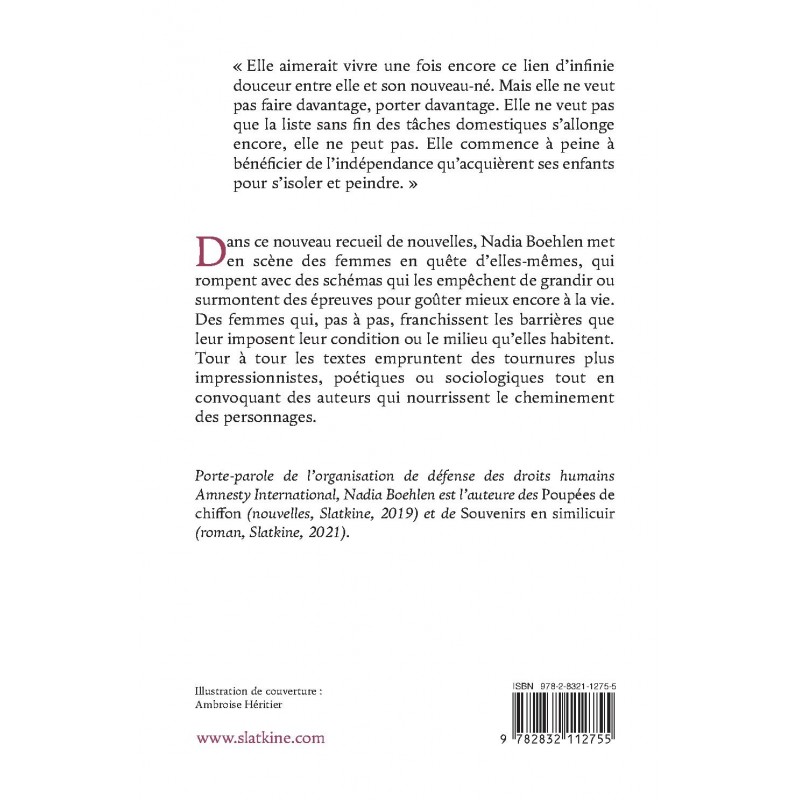 « Elle aimerait vivre une fois encore ce lien d'infinie douceur entre elle et son nouveau-né. Mais elle ne veut pas faire davantage, porter davantage. Elle ne veut pas que la liste sans fin des tâches domestiques s'allonge encore, elle ne peut pas. Elle commence à peine à bénéficier de l'indépendance qu'acquièrent ses enfants pour s'isoler et peindre. »

Dans ce nouveau recueil de nouvelles, Nadia Boehlen met en scène des femmes en quête d'elles-mêmes, qui rompent avec des schémas qui les empêchent de grandir ou surmontent des épreuves pour goûter mieux encore à la vie. Des femmes qui, pas à pas, franchissent les barrières que leur imposent leur condition ou le milieu qu'elles habitent. Tour à tour les textes empruntent des tournures plus impressionnistes, poétiques ou sociologiques tout en convoquant des auteurs qui nourrissent le cheminement des personnages.

Porte-parole de l'organisation de défense des droits humains Amnesty International, Nadia Boehlen est l'auteure des Poupées de chiffon (nouvelles, Slatkine, 2019) et de Souvenirs en similicuir (roman, Slatkine, 2021).

Illustration de couverture : Ambroise Héritier

www.slatkine.com

ISBN 978-2-8321-1275-5

9 782832 112755